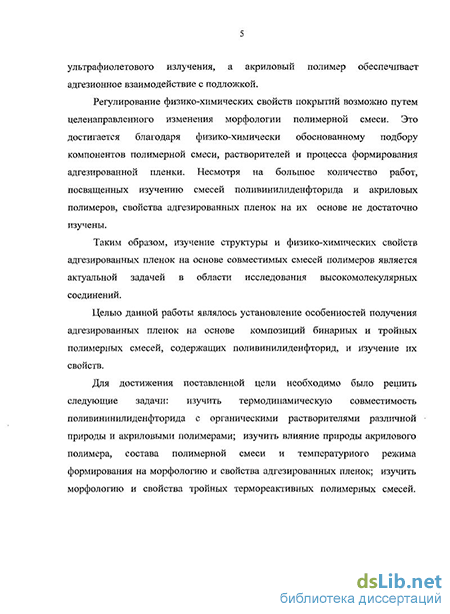 5

ультрафиолетового излучения, а акриловый полимер обеспечивает адгезионное взаимодействие с подложкой.

Регулирование физико-химических свойств покрытий возможно путем целенаправленного изменения морфологии полимерной смеси. Это достигается благодаря физико-химически обоснованному подбору компонентов полимерной смеси, растворителей и процесса формирования адгезированной пленки. Несмотря на большое количество работ, посвященных изучению смесей поливинилиденфторида и акриловых полимеров, свойства адгезированных пленок на их основе не достаточно изучены.

Таким образом, изучение структуры и физико-химических свойств адгезированных пленок на основе совместимых смесей полимеров является актуальной задачей в области исследования высокомолекулярных соединений.

Целью данной работы являлось установление особенностей получения адгезированных пленок на основе композиций бинарных и тройных полимерных смесей, содержащих поливинилиденфторид, и изучение их свойств.

Для достижения поставленной цели необходимо было решить следующие задачи: изучить термодинамическую совместимость поливининилиденфторида с органическими растворителями различной природы и акриловыми полимерами; изучить влияние природы акрилового полимера, состава полимерной смеси и температурного режима формирования на морфологию и свойства адгезированных пленок; изучить морфологию и свойства тройных термореактивных полимерных смесей.

dsLib.net
библиотека диссертаций